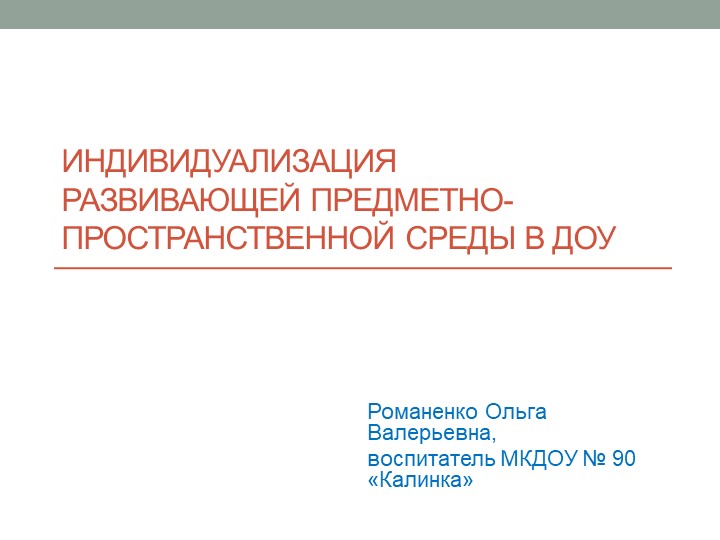 ИНДИВИДУАЛИЗАЦИЯ РАЗВИВАЮЩЕЙ ПРЕДМЕТНО-ПРОСТРАНСТВЕННОЙ СРЕДЫ В ДОУ

Романенко Ольга Валерьевна,

воспитатель МКДОУ № 90 «Калинка»